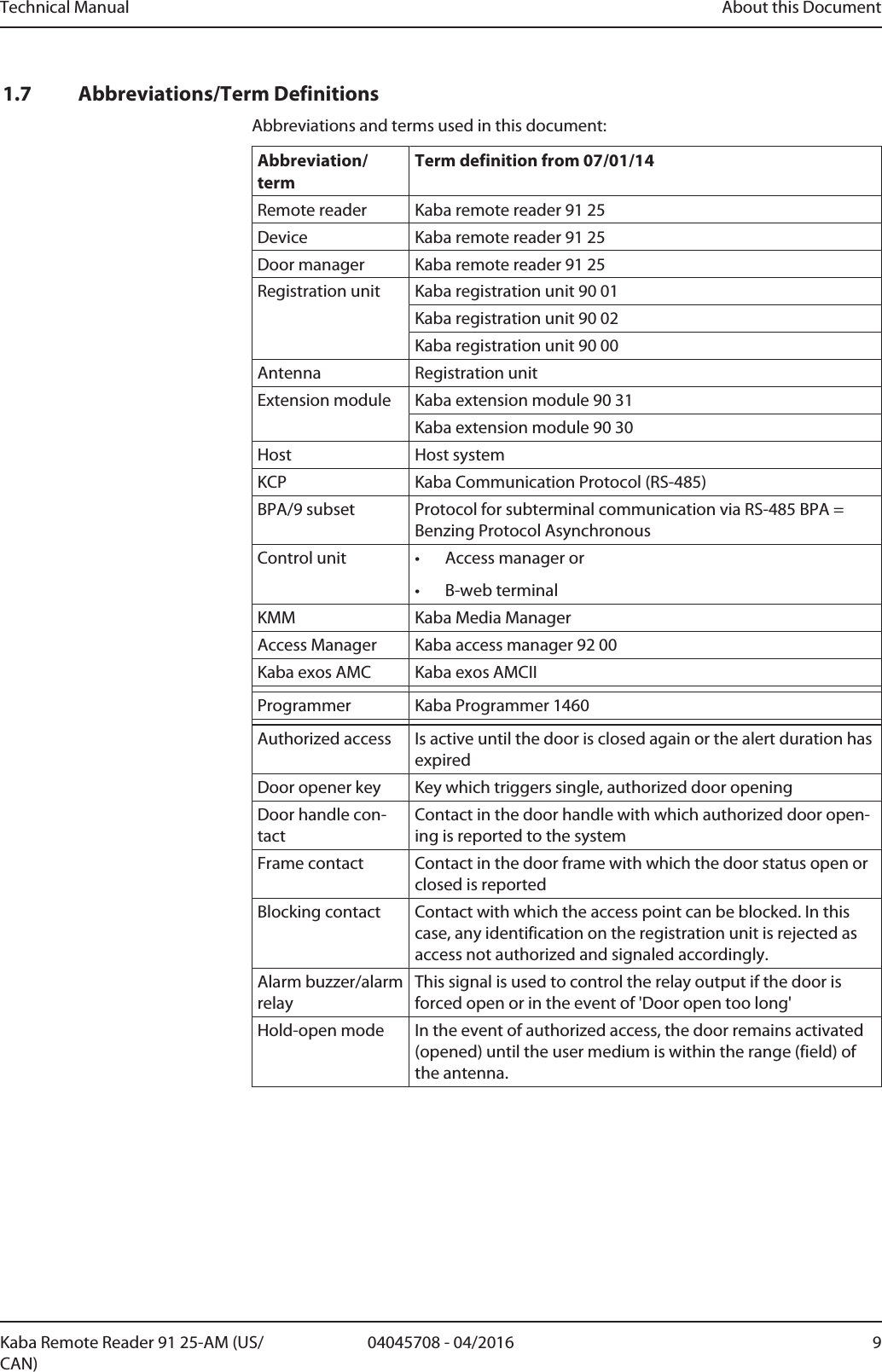 Technical Manual

About this Document

1.7 Abbreviations/Term Definitions

Abbreviations and terms used in this document:

| Abbreviation/ term | Term definition from 07/01/14 |
|---|---|
| Remote reader | Kaba remote reader 91 25 |
| Device | Kaba remote reader 91 25 |
| Door manager | Kaba remote reader 91 25 |
| Registration unit | Kaba registration unit 90 01 |
| | Kaba registration unit 90 02 |
| | Kaba registration unit 90 00 |
| Antenna | Registration unit |
| Extension module | Kaba extension module 90 31 |
| | Kaba extension module 90 30 |
| Host | Host system |
| KCP | Kaba Communication Protocol (RS-485) |
| BPA/9 subset | Protocol for subterminal communication via RS-485 BPA = Benzing Protocol Asynchronous |
| Control unit | • Access manager or • B-web terminal |
| KMM | Kaba Media Manager |
| Access Manager | Kaba access manager 92 00 |
| Kaba exos AMC | Kaba exos AMCII |
| Programmer | Kaba Programmer 1460 |
| Authorized access | Is active until the door is closed again or the alert duration has expired |
| Door opener key | Key which triggers single, authorized door opening |
| Door handle contact | Contact in the door handle with which authorized door opening is reported to the system |
| Frame contact | Contact in the door frame with which the door status open or closed is reported |
| Blocking contact | Contact with which the access point can be blocked. In this case, any identification on the registration unit is rejected as access not authorized and signaled accordingly. |
| Alarm buzzer/alarm relay | This signal is used to control the relay output if the door is forced open or in the event of 'Door open too long' |
| Hold-open mode | In the event of authorized access, the door remains activated (opened) until the user medium is within the range (field) of the antenna. |

Kaba Remote Reader 91 25-AM (US/ CAN)

04045708 - 04/2016

9